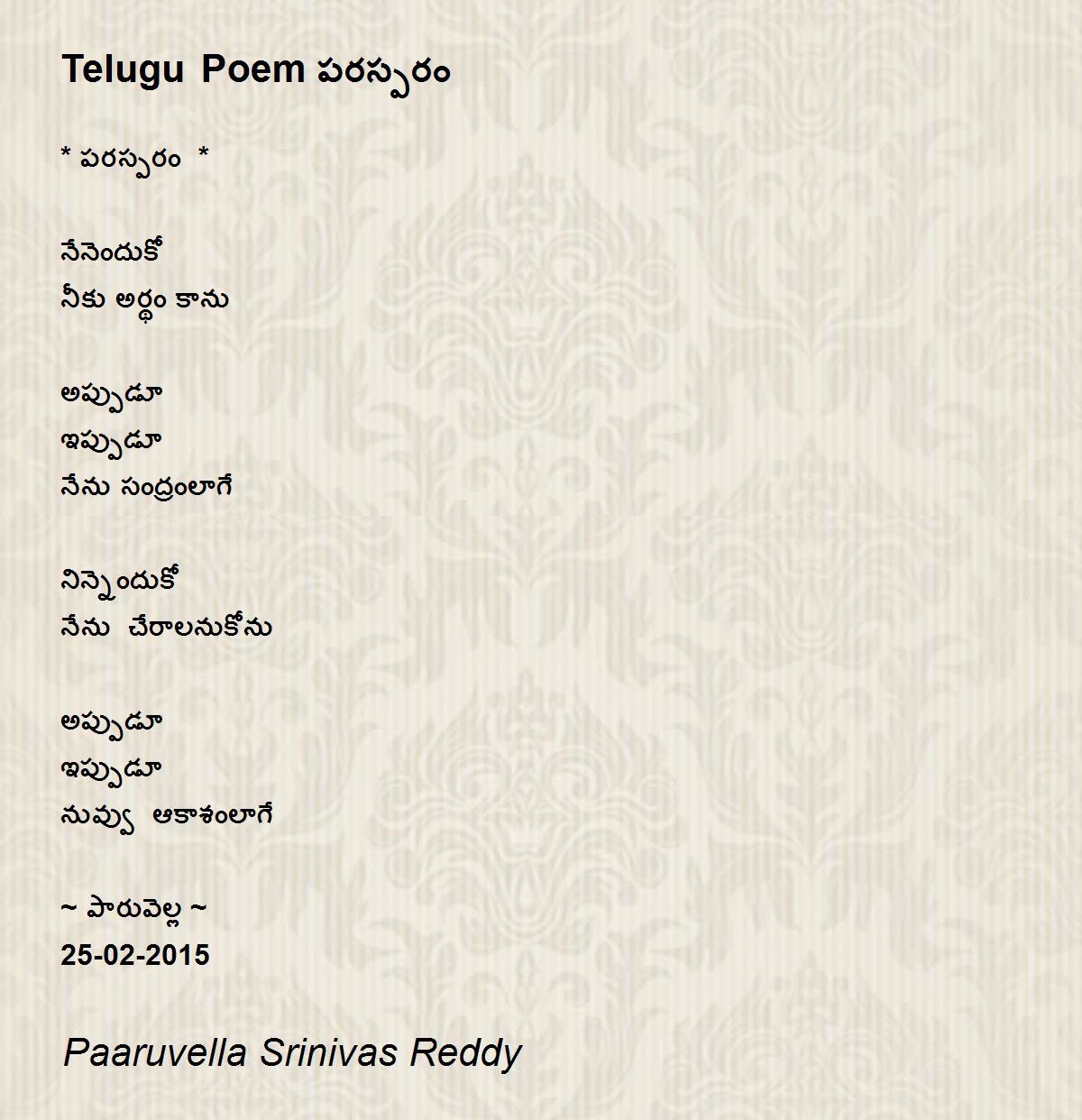 Telugu Poem పరస్పరం

* పరస్పరం *

నేనెందుకో
నీకు అర్థం కాను

అప్పుడూ
ఇప్పుడూ
నేను సంద్రంలాగే

నిన్నెందుకో
నేను చేరాలనుకోను

అప్పుడూ
ఇప్పుడూ
నువ్వు ఆకాశంలాగే

~ పారువెల్ల ~
25-02-2015

Paaruvella Srinivas Reddy